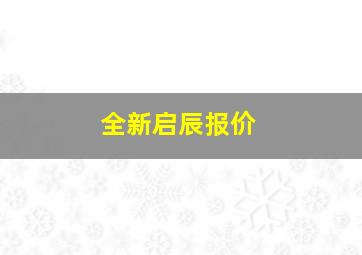 全新启辰报价